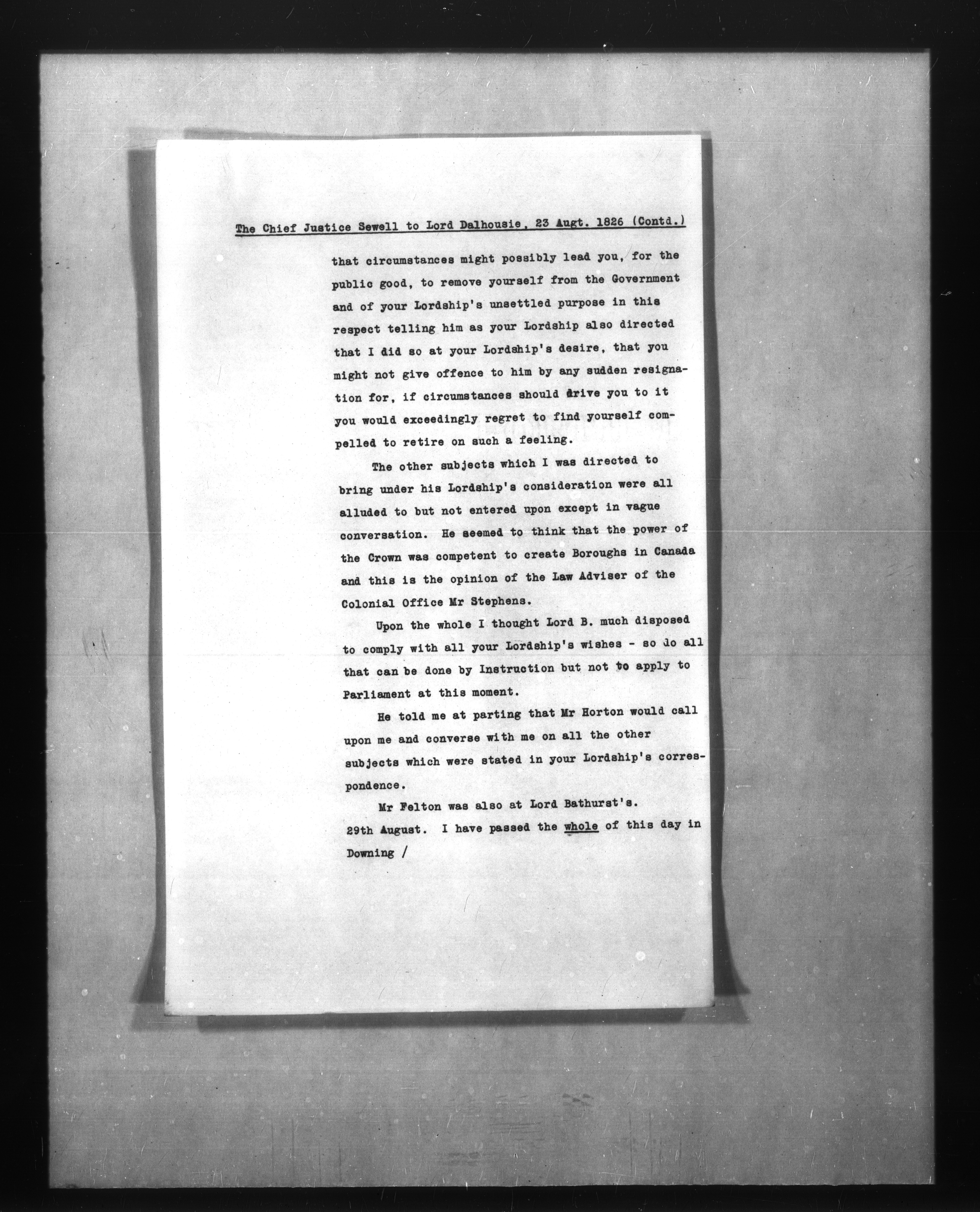 The Chief Justice Sewell to Lord Dalhousie, 23 Augt. 1826 (Contd.)

that circumstances might possibly lead you, for the public good, to remove yourself from the Government and of your Lordship's unsettled purpose in this respect telling him as your Lordship also directed that I did so at your Lordship's desire, that you might not give offence to him by any sudden resignation for, if circumstances should drive you to it you would exceedingly regret to find yourself compelled to retire on such a feeling.

The other subjects which I was directed to bring under his Lordship's consideration were all alluded to but not entered upon except in vague conversation. He seemed to think that the power of the Crown was competent to create Boroughs in Canada and this is the opinion of the Law Adviser of the Colonial Office Mr Stephens.

Upon the whole I thought Lord B. much disposed to comply with all your Lordship's wishes - so do all that can be done by Instruction but not to apply to Parliament at this moment.

He told me at parting that Mr Horton would call upon me and converse with me on all the other subjects which were stated in your Lordship's correspondence.

Mr Felton was also at Lord Bathurst's.

29th August. I have passed the whole of this day in Downing /